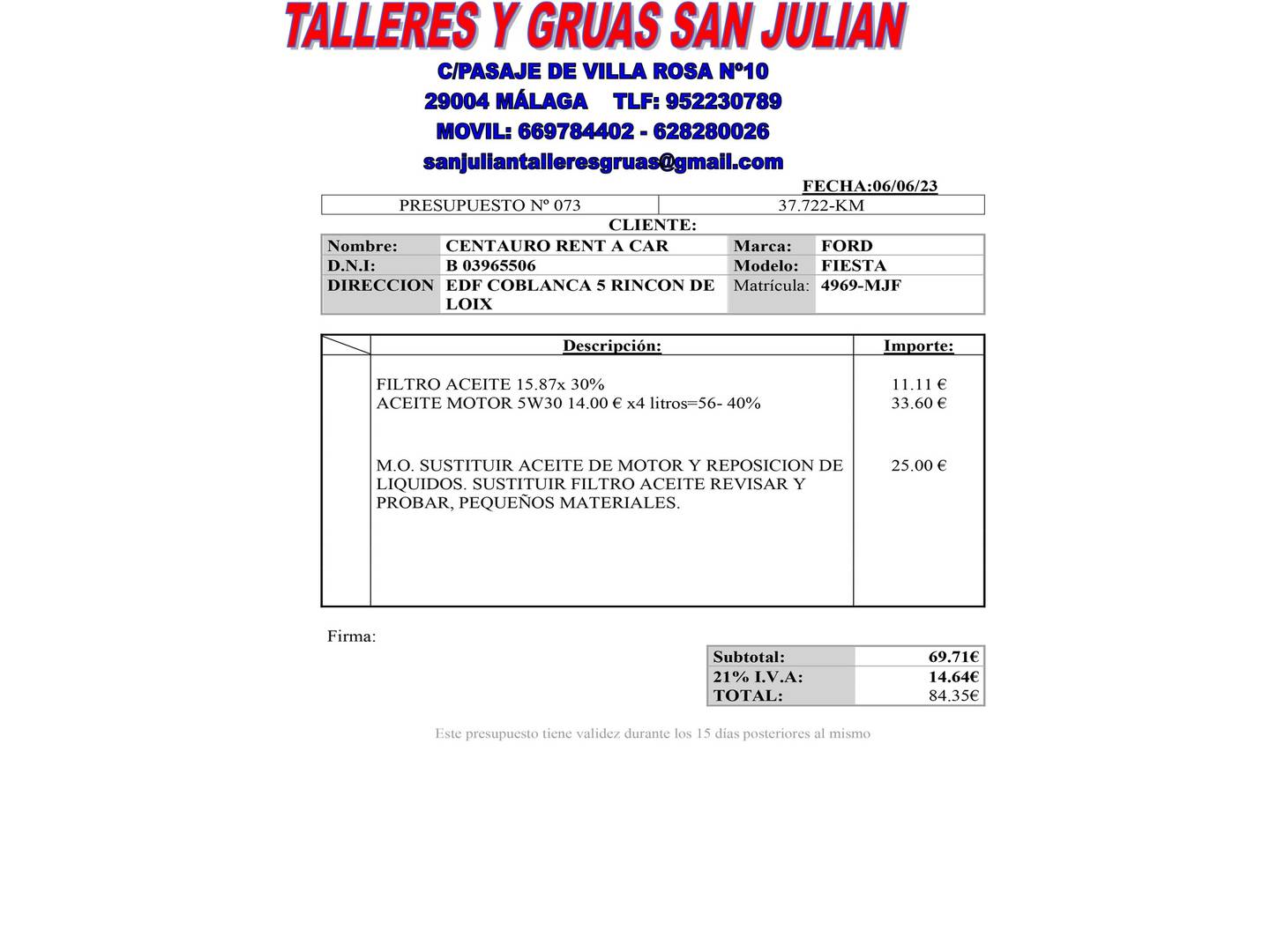 TALLERES Y GRUAS SAN JULIAN

C/PASAJE DE VILLA ROSA Nº10
29004 MÁLAGA TLF: 952230789
MOVIL: 669784402 - 628280026
sanjuliantalleresgruas@gmail.com

FECHA:06/06/23

| PRESUPUESTO Nº 073 | 37.722-KM |
|---|---|

CLIENTE:

| Nombre: | CENTAURO RENT A CAR | Marca: | FORD |
|---|---|---|---|
| D.N.I: | B 03965506 | Modelo: | FIESTA |
| DIRECCION | EDF COBLANCA 5 RINCON DE LOIX | Matrícula: | 4969-MJF |

| | Descripción: | Importe: |
|---|---|---|
| | FILTRO ACEITE 15.87x 30% | 11.11 € |
| | ACEITE MOTOR 5W30 14.00 € x4 litros=56- 40% | 33.60 € |
| | M.O. SUSTITUIR ACEITE DE MOTOR Y REPOSICION DE LIQUIDOS. SUSTITUIR FILTRO ACEITE REVISAR Y PROBAR, PEQUEÑOS MATERIALES. | 25.00 € |

Firma:

| Subtotal: | 69.71€ |
|---|---|
| 21% I.V.A: | 14.64€ |
| TOTAL: | 84.35€ |

Este presupuesto tiene validez durante los 15 días posteriores al mismo